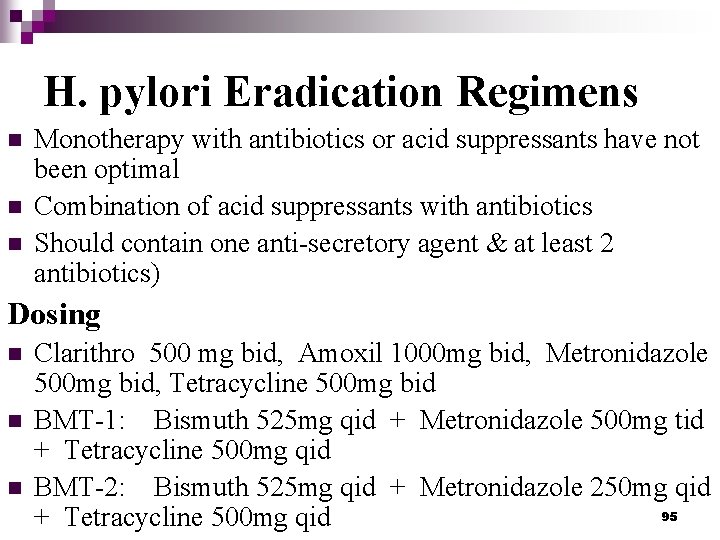 H. pylori Eradication Regimens

• Monotherapy with antibiotics or acid suppressants have not been optimal
• Combination of acid suppressants with antibiotics
• Should contain one anti-secretory agent & at least 2 antibiotics)

Dosing

• Clarithro 500 mg bid, Amoxil 1000mg bid, Metronidazole 500mg bid, Tetracycline 500mg bid
• BMT-1: Bismuth 525mg qid + Metronidazole 500mg tid + Tetracycline 500mg qid
• BMT-2: Bismuth 525mg qid + Metronidazole 250mg qid + Tetracycline 500mg qid

95